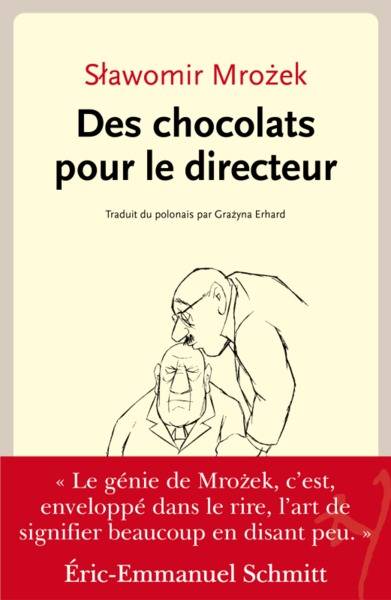 Sławomir Mrożek

Des chocolats pour le directeur

Traduit du polonais par Grażyna Erhard

« Le génie de Mrożek, c'est, enveloppé dans le rire, l'art de signifier beaucoup en disant peu. »

Éric-Emmanuel Schmitt